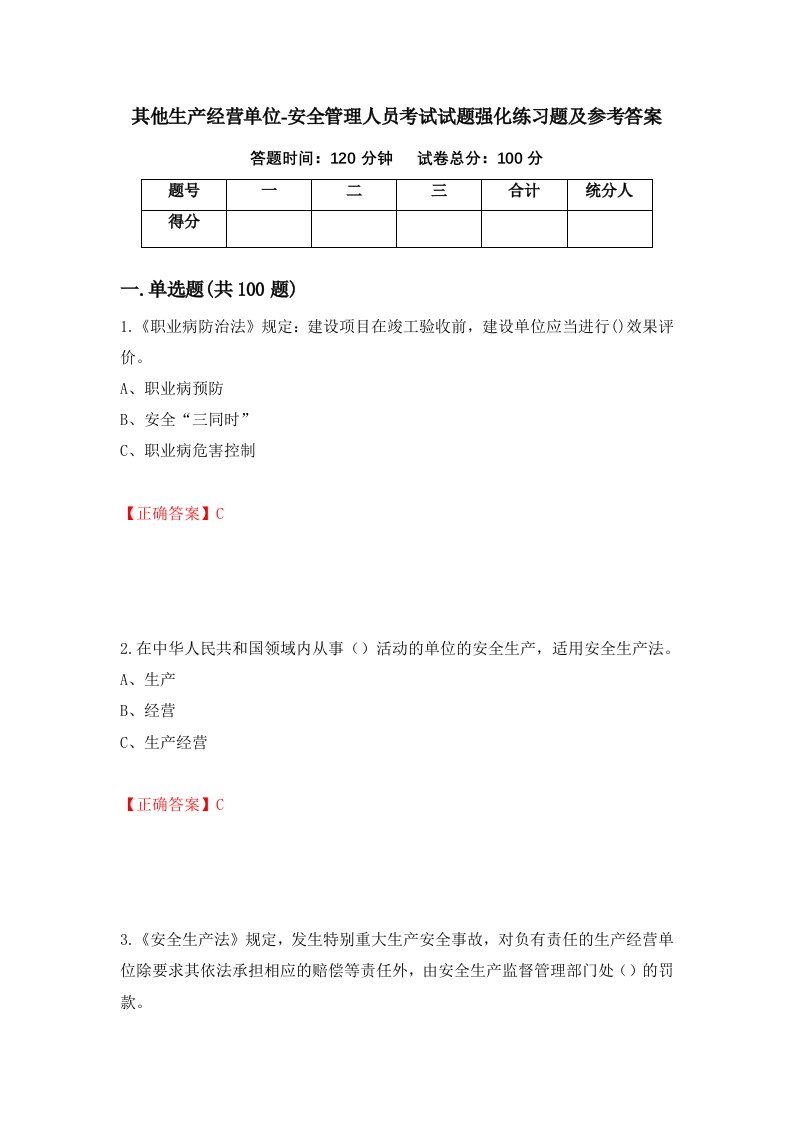 其他生产经营单位-安全管理人员考试试题强化练习题及参考答案

答题时间：120 分钟　试卷总分：100 分

| 题号 | 一 | 二 | 三 | 合计 | 统分人 |
|---|---|---|---|---|---|
| 得分 | | | | | |

一.单选题(共 100 题)

1.《职业病防治法》规定：建设项目在竣工验收前，建设单位应当进行()效果评价。

A、职业病预防

B、安全“三同时”

C、职业病危害控制

【正确答案】C

2.在中华人民共和国领域内从事（）活动的单位的安全生产，适用安全生产法。

A、生产

B、经营

C、生产经营

【正确答案】C

3.《安全生产法》规定，发生特别重大生产安全事故，对负有责任的生产经营单位除要求其依法承担相应的赔偿等责任外，由安全生产监督管理部门处（）的罚款。